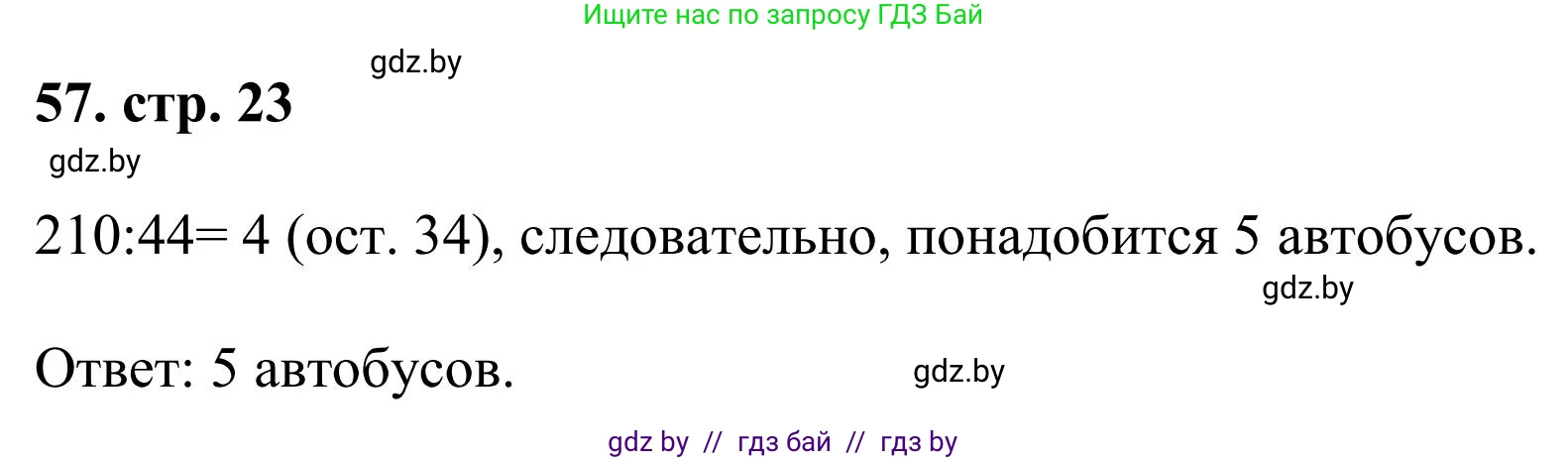 Ищите нас по запросу ГДЗ Бай

gdz.by

**57. стр. 23**

gdz.by

210:44= 4 (ост. 34), следовательно, понадобится 5 автобусов.

gdz.by

Ответ: 5 автобусов.

gdz.by

gdz by // гдз бай // гдз by